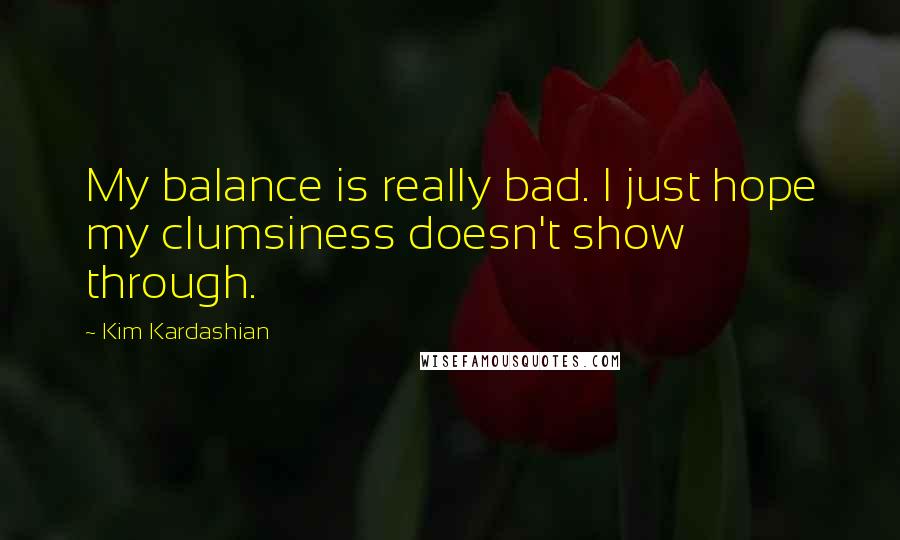 My balance is really bad. I just hope my clumsiness doesn't show through.

~ Kim Kardashian

WISEFAMOUSQUOTES.COM